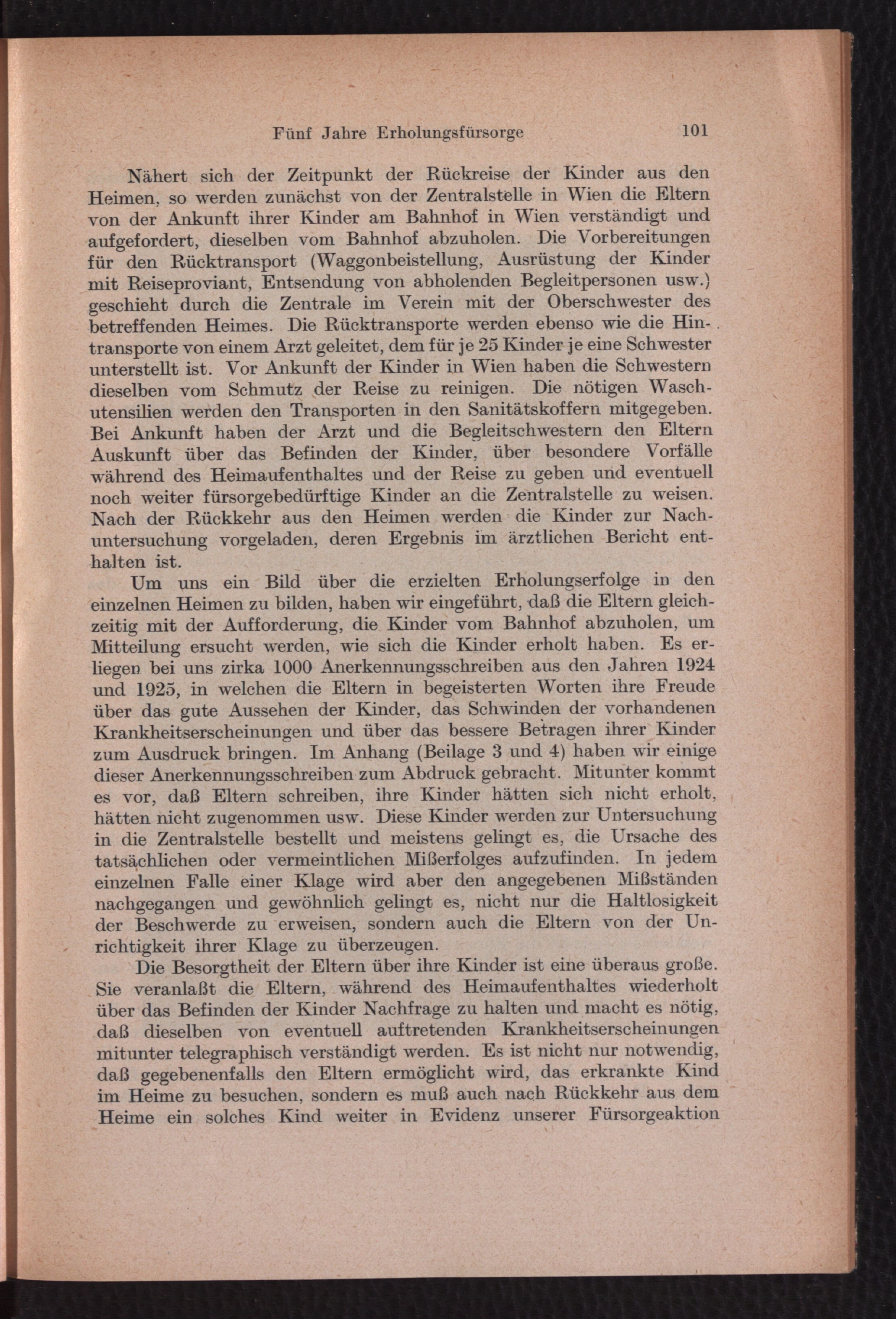 Fünf Jahre Erholungsfürsorge 101

Nähert sich der Zeitpunkt der Rückreise der Kinder aus den Heimen, so werden zunächst von der Zentralstelle in Wien die Eltern von der Ankunft ihrer Kinder am Bahnhof in Wien verständigt und aufgefordert, dieselben vom Bahnhof abzuholen. Die Vorbereitungen für den Rücktransport (Waggonbeistellung, Ausrüstung der Kinder mit Reiseproviant, Entsendung von abholenden Begleitpersonen usw.) geschieht durch die Zentrale im Verein mit der Oberschwester des betreffenden Heimes. Die Rücktransporte werden ebenso wie die Hintransporte von einem Arzt geleitet, dem für je 25 Kinder je eine Schwester unterstellt ist. Vor Ankunft der Kinder in Wien haben die Schwestern dieselben vom Schmutz der Reise zu reinigen. Die nötigen Waschutensilien werden den Transporten in den Sanitätskoffern mitgegeben. Bei Ankunft haben der Arzt und die Begleitschwestern den Eltern Auskunft über das Befinden der Kinder, über besondere Vorfälle während des Heimaufenthaltes und der Reise zu geben und eventuell noch weiter fürsorgebedürftige Kinder an die Zentralstelle zu weisen. Nach der Rückkehr aus den Heimen werden die Kinder zur Nachuntersuchung vorgeladen, deren Ergebnis im ärztlichen Bericht enthalten ist.

Um uns ein Bild über die erzielten Erholungserfolge in den einzelnen Heimen zu bilden, haben wir eingeführt, daß die Eltern gleichzeitig mit der Aufforderung, die Kinder vom Bahnhof abzuholen, um Mitteilung ersucht werden, wie sich die Kinder erholt haben. Es erliegen bei uns zirka 1000 Anerkennungsschreiben aus den Jahren 1924 und 1925, in welchen die Eltern in begeisterten Worten ihre Freude über das gute Aussehen der Kinder, das Schwinden der vorhandenen Krankheitserscheinungen und über das bessere Betragen ihrer Kinder zum Ausdruck bringen. Im Anhang (Beilage 3 und 4) haben wir einige dieser Anerkennungsschreiben zum Abdruck gebracht. Mitunter kommt es vor, daß Eltern schreiben, ihre Kinder hätten sich nicht erholt, hätten nicht zugenommen usw. Diese Kinder werden zur Untersuchung in die Zentralstelle bestellt und meistens gelingt es, die Ursache des tatsächlichen oder vermeintlichen Mißerfolges aufzufinden. In jedem einzelnen Falle einer Klage wird aber den angegebenen Mißständen nachgegangen und gewöhnlich gelingt es, nicht nur die Haltlosigkeit der Beschwerde zu erweisen, sondern auch die Eltern von der Unrichtigkeit ihrer Klage zu überzeugen.

Die Besorgtheit der Eltern über ihre Kinder ist eine überaus große. Sie veranlaßt die Eltern, während des Heimaufenthaltes wiederholt über das Befinden der Kinder Nachfrage zu halten und macht es nötig, daß dieselben von eventuell auftretenden Krankheitserscheinungen mitunter telegraphisch verständigt werden. Es ist nicht nur notwendig, daß gegebenenfalls den Eltern ermöglicht wird, das erkrankte Kind im Heime zu besuchen, sondern es muß auch nach Rückkehr aus dem Heime ein solches Kind weiter in Evidenz unserer Fürsorgeaktion